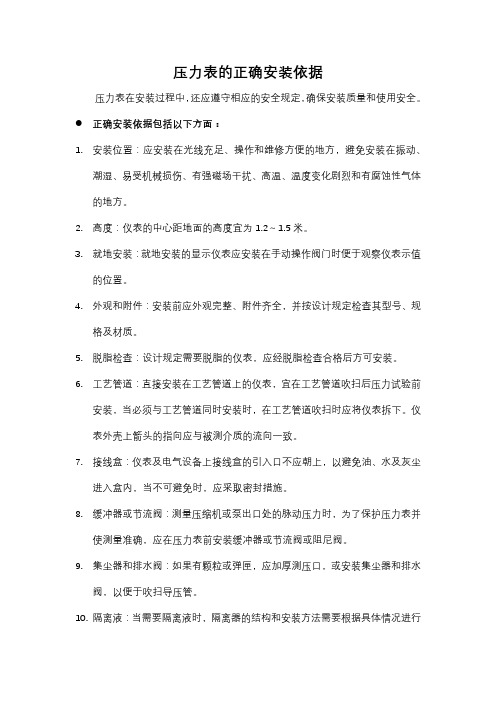 压力表的正确安装依据

压力表在安装过程中，还应遵守相应的安全规定，确保安装质量和使用安全。

● 正确安装依据包括以下方面：

1. 安装位置：应安装在光线充足、操作和维修方便的地方，避免安装在振动、潮湿、易受机械损伤、有强磁场干扰、高温、温度变化剧烈和有腐蚀性气体的地方。

2. 高度：仪表的中心距地面的高度宜为 1.2～1.5 米。

3. 就地安装：就地安装的显示仪表应安装在手动操作阀门时便于观察仪表示值的位置。

4. 外观和附件：安装前应外观完整、附件齐全，并按设计规定检查其型号、规格及材质。

5. 脱脂检查：设计规定需要脱脂的仪表，应经脱脂检查合格后方可安装。

6. 工艺管道：直接安装在工艺管道上的仪表，宜在工艺管道吹扫后压力试验前安装，当必须与工艺管道同时安装时，在工艺管道吹扫时应将仪表拆下。仪表外壳上箭头的指向应与被测介质的流向一致。

7. 接线盒：仪表及电气设备上接线盒的引入口不应朝上，以避免油、水及灰尘进入盒内，当不可避免时，应采取密封措施。

8. 缓冲器或节流阀：测量压缩机或泵出口处的脉动压力时，为了保护压力表并使测量准确，应在压力表前安装缓冲器或节流阀或阻尼阀。

9. 集尘器和排水阀：如果有颗粒或弹匣，应加厚测压口，或安装集尘器和排水阀，以便于吹扫导压管。

10. 隔离液：当需要隔离液时，隔离器的结构和安装方法需要根据具体情况进行